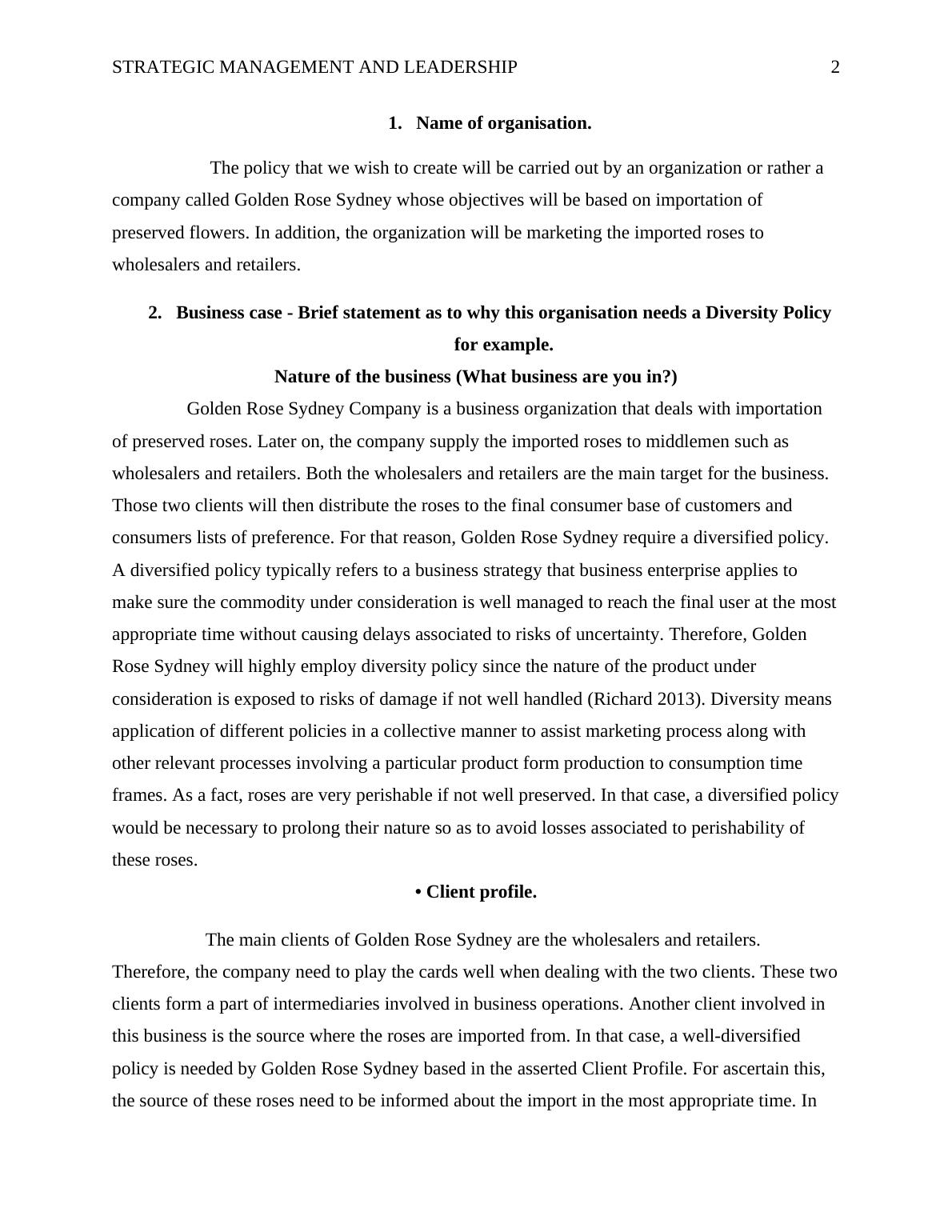 STRATEGIC MANAGEMENT AND LEADERSHIP 2

1. Name of organisation.

The policy that we wish to create will be carried out by an organization or rather a company called Golden Rose Sydney whose objectives will be based on importation of preserved flowers. In addition, the organization will be marketing the imported roses to wholesalers and retailers.

2. Business case - Brief statement as to why this organisation needs a Diversity Policy for example.

Nature of the business (What business are you in?)

Golden Rose Sydney Company is a business organization that deals with importation of preserved roses. Later on, the company supply the imported roses to middlemen such as wholesalers and retailers. Both the wholesalers and retailers are the main target for the business. Those two clients will then distribute the roses to the final consumer base of customers and consumers lists of preference. For that reason, Golden Rose Sydney require a diversified policy. A diversified policy typically refers to a business strategy that business enterprise applies to make sure the commodity under consideration is well managed to reach the final user at the most appropriate time without causing delays associated to risks of uncertainty. Therefore, Golden Rose Sydney will highly employ diversity policy since the nature of the product under consideration is exposed to risks of damage if not well handled (Richard 2013). Diversity means application of different policies in a collective manner to assist marketing process along with other relevant processes involving a particular product form production to consumption time frames. As a fact, roses are very perishable if not well preserved. In that case, a diversified policy would be necessary to prolong their nature so as to avoid losses associated to perishability of these roses.

• Client profile.

The main clients of Golden Rose Sydney are the wholesalers and retailers. Therefore, the company need to play the cards well when dealing with the two clients. These two clients form a part of intermediaries involved in business operations. Another client involved in this business is the source where the roses are imported from. In that case, a well-diversified policy is needed by Golden Rose Sydney based in the asserted Client Profile. For ascertain this, the source of these roses need to be informed about the import in the most appropriate time. In